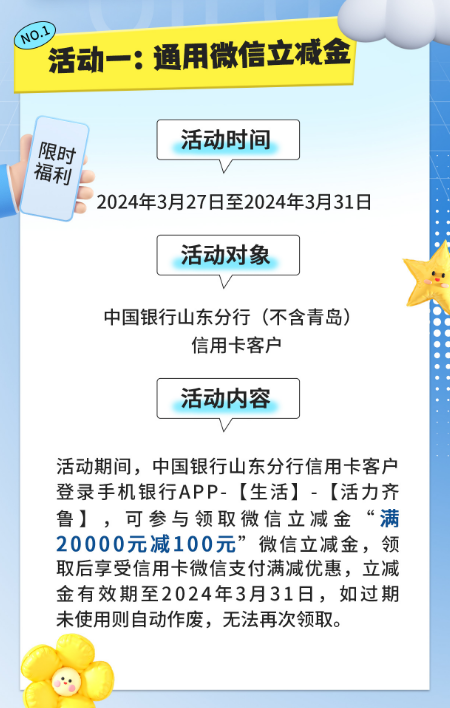 NO.1
活动一：通用微信立减金

限时福利

活动时间

2024年3月27日至2024年3月31日

活动对象

中国银行山东分行（不含青岛）信用卡客户

活动内容

活动期间，中国银行山东分行信用卡客户登录手机银行APP-【生活】-【活力齐鲁】，可参与领取微信立减金“满20000元减100元”微信立减金，领取后享受信用卡微信支付满减优惠，立减金有效期至2024年3月31日，如过期未使用则自动作废，无法再次领取。